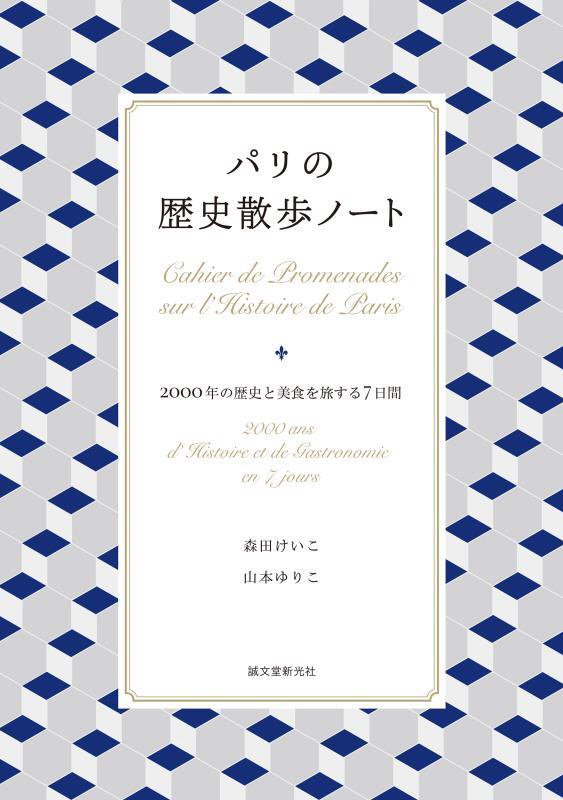 パリの
歴史散歩ノート

Cahier de Promenades
sur l'Histoire de Paris

2000年の歴史と美食を旅する7日間

2000 ans
d'Histoire et de Gastronomie
en 7 jours

森田けいこ

山本ゆりこ

誠文堂新光社